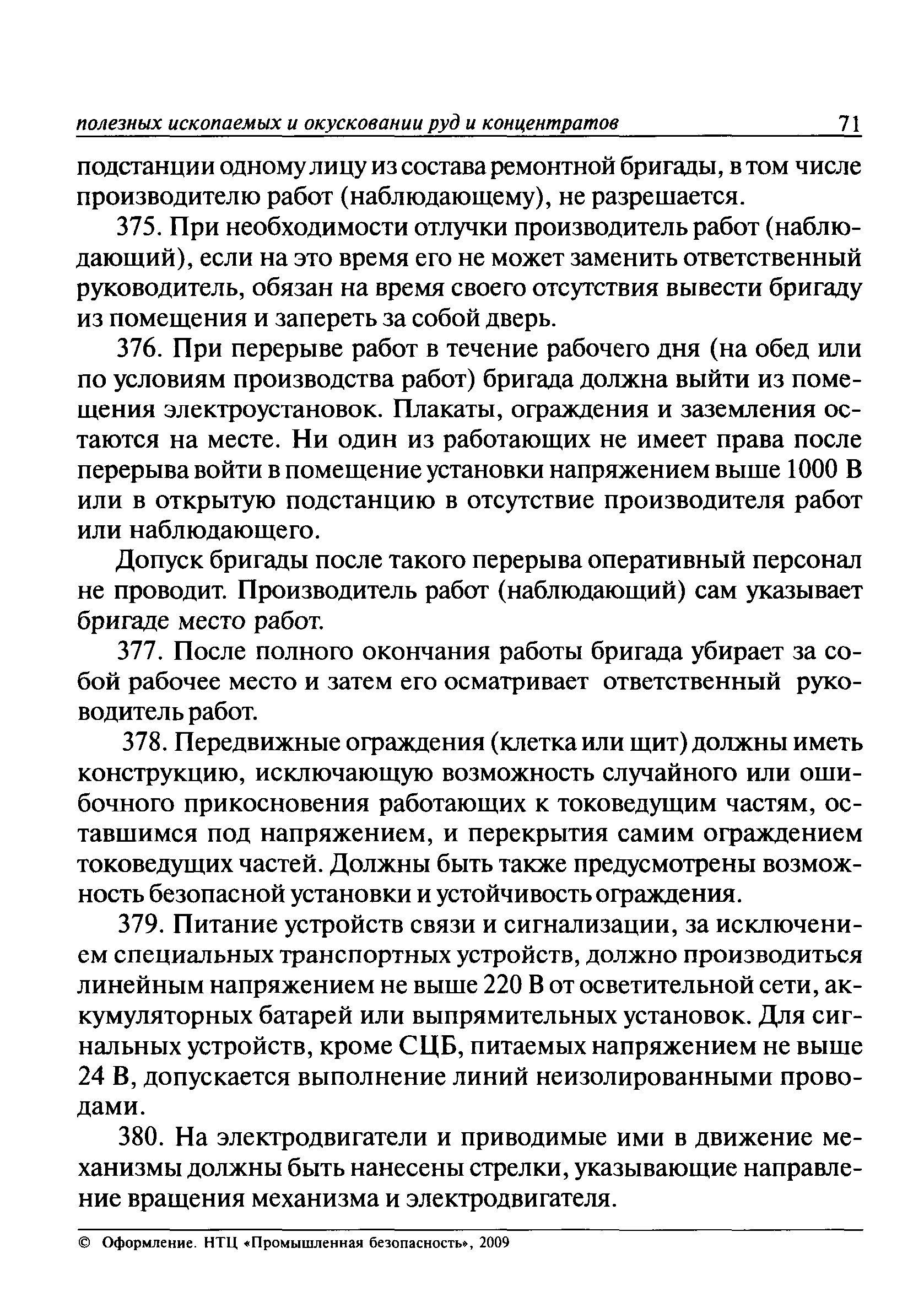 полезных ископаемых и окусковании руд и концентратов 71

подстанции одному лицу из состава ремонтной бригады, в том числе производителю работ (наблюдающему), не разрешается.

375. При необходимости отлучки производитель работ (наблюдающий), если на это время его не может заменить ответственный руководитель, обязан на время своего отсутствия вывести бригаду из помещения и запереть за собой дверь.

376. При перерыве работ в течение рабочего дня (на обед или по условиям производства работ) бригада должна выйти из помещения электроустановок. Плакаты, ограждения и заземления остаются на месте. Ни один из работающих не имеет права после перерыва войти в помещение установки напряжением выше 1000 В или в открытую подстанцию в отсутствие производителя работ или наблюдающего.

Допуск бригады после такого перерыва оперативный персонал не проводит. Производитель работ (наблюдающий) сам указывает бригаде место работ.

377. После полного окончания работы бригада убирает за собой рабочее место и затем его осматривает ответственный руководитель работ.

378. Передвижные ограждения (клетка или щит) должны иметь конструкцию, исключающую возможность случайного или ошибочного прикосновения работающих к токоведущим частям, оставшимся под напряжением, и перекрытия самим ограждением токоведущих частей. Должны быть также предусмотрены возможность безопасной установки и устойчивость ограждения.

379. Питание устройств связи и сигнализации, за исключением специальных транспортных устройств, должно производиться линейным напряжением не выше 220 В от осветительной сети, аккумуляторных батарей или выпрямительных установок. Для сигнальных устройств, кроме СЦБ, питаемых напряжением не выше 24 В, допускается выполнение линий неизолированными проводами.

380. На электродвигатели и приводимые ими в движение механизмы должны быть нанесены стрелки, указывающие направление вращения механизма и электродвигателя.

© Оформление. НТЦ «Промышленная безопасность», 2009